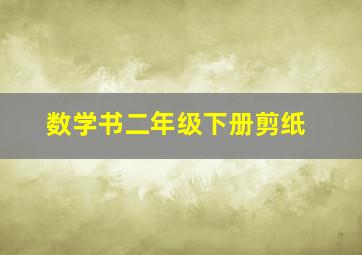 数学书二年级下册剪纸